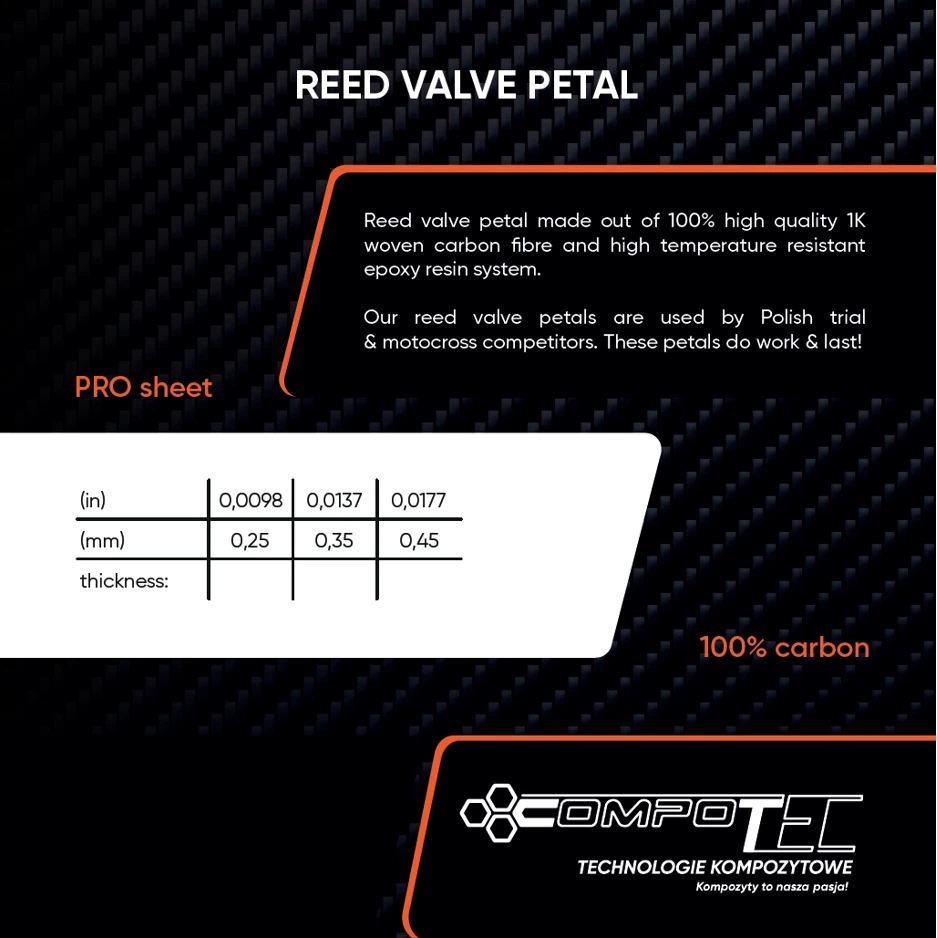 REED VALVE PETAL

Reed valve petal made out of 100% high quality 1K woven carbon fibre and high temperature resistant epoxy resin system.

Our reed valve petals are used by Polish trial & motocross competitors. These petals do work & last!

PRO sheet

| (in) | 0,0098 | 0,0137 | 0,0177 |
|---|---|---|---|
| (mm) | 0,25 | 0,35 | 0,45 |
| thickness: | | | |

100% carbon

COMPOTEC
TECHNOLOGIE KOMPOZYTOWE
Kompozyty to nasza pasja!